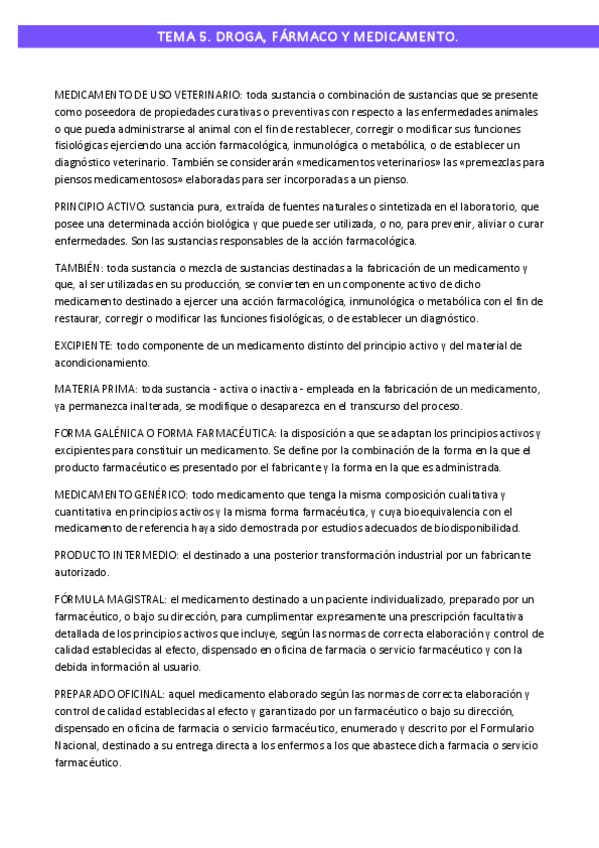 TEMA 5. DROGA, FÁRMACO Y MEDICAMENTO.

MEDICAMENTO DE USO VETERINARIO: toda sustancia o combinación de sustancias que se presente como poseedora de propiedades curativas o preventivas con respecto a las enfermedades animales o que pueda administrarse al animal con el fin de restablecer, corregir o modificar sus funciones fisiológicas ejerciendo una acción farmacológica, inmunológica o metabólica, o de establecer un diagnóstico veterinario. También se considerarán «medicamentos veterinarios» las «premezclas para piensos medicamentosos» elaboradas para ser incorporadas a un pienso.

PRINCIPIO ACTIVO: sustancia pura, extraída de fuentes naturales o sintetizada en el laboratorio, que posee una determinada acción biológica y que puede ser utilizada, o no, para prevenir, aliviar o curar enfermedades. Son las sustancias responsables de la acción farmacológica.

TAMBIÉN: toda sustancia o mezcla de sustancias destinadas a la fabricación de un medicamento y que, al ser utilizadas en su producción, se convierten en un componente activo de dicho medicamento destinado a ejercer una acción farmacológica, inmunológica o metabólica con el fin de restaurar, corregir o modificar las funciones fisiológicas, o de establecer un diagnóstico.

EXCIPIENTE: todo componente de un medicamento distinto del principio activo y del material de acondicionamiento.

MATERIA PRIMA: toda sustancia - activa o inactiva - empleada en la fabricación de un medicamento, ya permanezca inalterada, se modifique o desaparezca en el transcurso del proceso.

FORMA GALÉNICA O FORMA FARMACÉUTICA: la disposición a que se adaptan los principios activos y excipientes para constituir un medicamento. Se define por la combinación de la forma en la que el producto farmacéutico es presentado por el fabricante y la forma en la que es administrada.

MEDICAMENTO GENÉRICO: todo medicamento que tenga la misma composición cualitativa y cuantitativa en principios activos y la misma forma farmacéutica, y cuya bioequivalencia con el medicamento de referencia haya sido demostrada por estudios adecuados de biodisponibilidad.

PRODUCTO INTERMEDIO: el destinado a una posterior transformación industrial por un fabricante autorizado.

FÓRMULA MAGISTRAL: el medicamento destinado a un paciente individualizado, preparado por un farmacéutico, o bajo su dirección, para cumplimentar expresamente una prescripción facultativa detallada de los principios activos que incluye, según las normas de correcta elaboración y control de calidad establecidas al efecto, dispensado en oficina de farmacia o servicio farmacéutico y con la debida información al usuario.

PREPARADO OFICINAL: aquel medicamento elaborado según las normas de correcta elaboración y control de calidad establecidas al efecto y garantizado por un farmacéutico o bajo su dirección, dispensado en oficina de farmacia o servicio farmacéutico, enumerado y descrito por el Formulario Nacional, destinado a su entrega directa a los enfermos a los que abastece dicha farmacia o servicio farmacéutico.